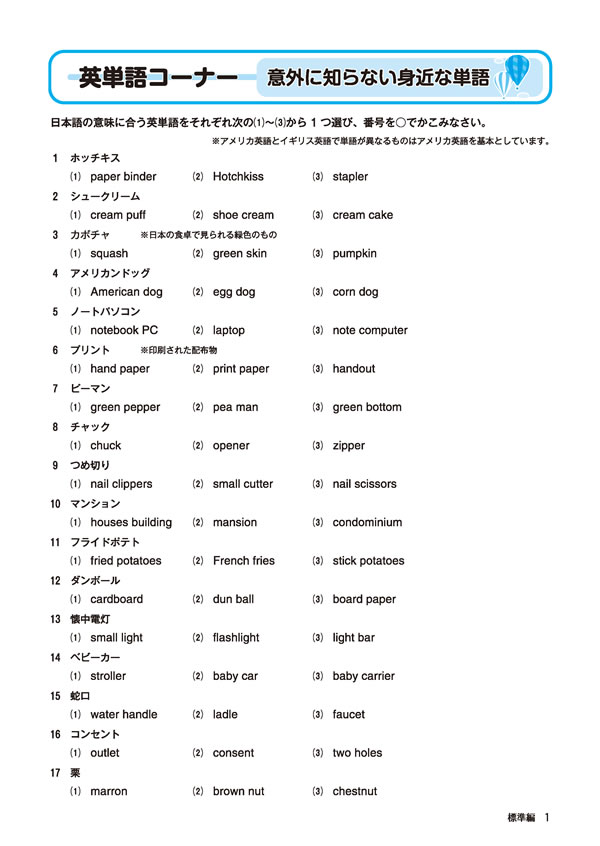 英単語コーナー　意外に知らない身近な単語

日本語の意味に合う英単語をそれぞれ次の⑴～⑶から１つ選び、番号を○でかこみなさい。

※アメリカ英語とイギリス英語で単語が異なるものはアメリカ英語を基本としています。

1　ホッチキス
⑴ paper binder　⑵ Hotchkiss　⑶ stapler

2　シュークリーム
⑴ cream puff　⑵ shoe cream　⑶ cream cake

3　カボチャ　※日本の食卓で見られる緑色のもの
⑴ squash　⑵ green skin　⑶ pumpkin

4　アメリカンドッグ
⑴ American dog　⑵ egg dog　⑶ corn dog

5　ノートパソコン
⑴ notebook PC　⑵ laptop　⑶ note computer

6　プリント　※印刷された配布物
⑴ hand paper　⑵ print paper　⑶ handout

7　ピーマン
⑴ green pepper　⑵ pea man　⑶ green bottom

8　チャック
⑴ chuck　⑵ opener　⑶ zipper

9　つめ切り
⑴ nail clippers　⑵ small cutter　⑶ nail scissors

10　マンション
⑴ houses building　⑵ mansion　⑶ condominium

11　フライドポテト
⑴ fried potatoes　⑵ French fries　⑶ stick potatoes

12　ダンボール
⑴ cardboard　⑵ dun ball　⑶ board paper

13　懐中電灯
⑴ small light　⑵ flashlight　⑶ light bar

14　ベビーカー
⑴ stroller　⑵ baby car　⑶ baby carrier

15　蛇口
⑴ water handle　⑵ ladle　⑶ faucet

16　コンセント
⑴ outlet　⑵ consent　⑶ two holes

17　栗
⑴ marron　⑵ brown nut　⑶ chestnut

標準編　1